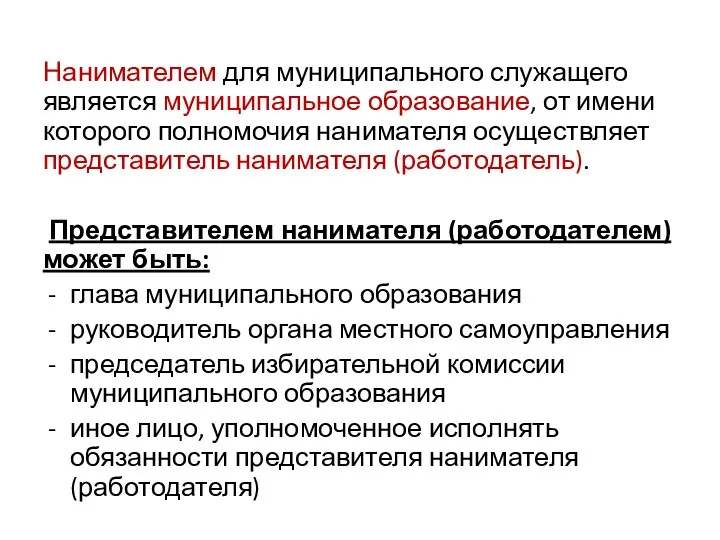 Нанимателем для муниципального служащего является муниципальное образование, от имени которого полномочия нанимателя осуществляет представитель нанимателя (работодатель).

Представителем нанимателя (работодателем) может быть:
- глава муниципального образования
- руководитель органа местного самоуправления
- председатель избирательной комиссии муниципального образования
- иное лицо, уполномоченное исполнять обязанности представителя нанимателя (работодателя)